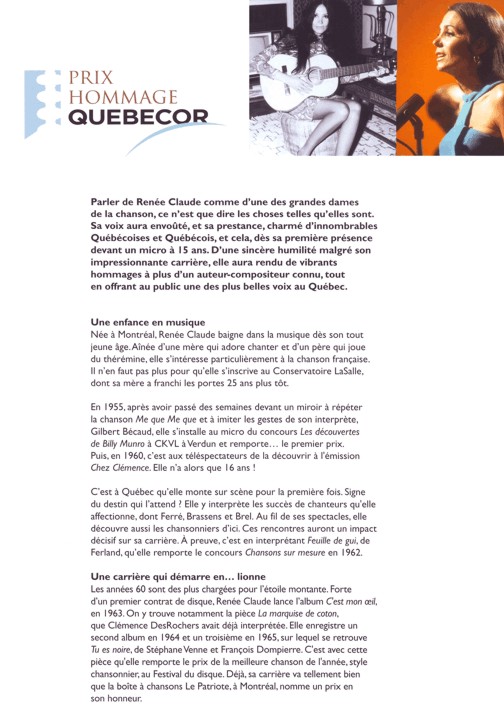 PRIX
HOMMAGE
QUEBECOR

Parler de Renée Claude comme d'une des grandes dames de la chanson, ce n'est que dire les choses telles qu'elles sont. Sa voix aura envoûté, et sa prestance, charmé d'innombrables Québécoises et Québécois, et cela, dès sa première présence devant un micro à 15 ans. D'une sincère humilité malgré son impressionnante carrière, elle aura rendu de vibrants hommages à plus d'un auteur-compositeur connu, tout en offrant au public une des plus belles voix au Québec.

Une enfance en musique
Née à Montréal, Renée Claude baigne dans la musique dès son tout jeune âge. Aînée d'une mère qui adore chanter et d'un père qui joue du thérémine, elle s'intéresse particulièrement à la chanson française. Il n'en faut pas plus pour qu'elle s'inscrive au Conservatoire LaSalle, dont sa mère a franchi les portes 25 ans plus tôt.

En 1955, après avoir passé des semaines devant un miroir à répéter la chanson Me que Me que et à imiter les gestes de son interprète, Gilbert Bécaud, elle s'installe au micro du concours Les découvertes de Billy Munro à CKVL à Verdun et remporte… le premier prix. Puis, en 1960, c'est aux téléspectateurs de la découvrir à l'émission Chez Clémence. Elle n'a alors que 16 ans !

C'est à Québec qu'elle monte sur scène pour la première fois. Signe du destin qui l'attend ? Elle y interprète les succès de chanteurs qu'elle affectionne, dont Ferré, Brassens et Brel. Au fil de ses spectacles, elle découvre aussi les chansonniers d'ici. Ces rencontres auront un impact décisif sur sa carrière. À preuve, c'est en interprétant Feuille de gui, de Ferland, qu'elle remporte le concours Chansons sur mesure en 1962.

Une carrière qui démarre en… lionne
Les années 60 sont des plus chargées pour l'étoile montante. Forte d'un premier contrat de disque, Renée Claude lance l'album C'est mon œil, en 1963. On y trouve notamment la pièce La marquise de coton, que Clémence DesRochers avait déjà interprétée. Elle enregistre un second album en 1964 et un troisième en 1965, sur lequel se retrouve Tu es noire, de Stéphane Venne et François Dompierre. C'est avec cette pièce qu'elle remporte le prix de la meilleure chanson de l'année, style chansonnier, au Festival du disque. Déjà, sa carrière va tellement bien que la boîte à chansons Le Patriote, à Montréal, nomme un prix en son honneur.